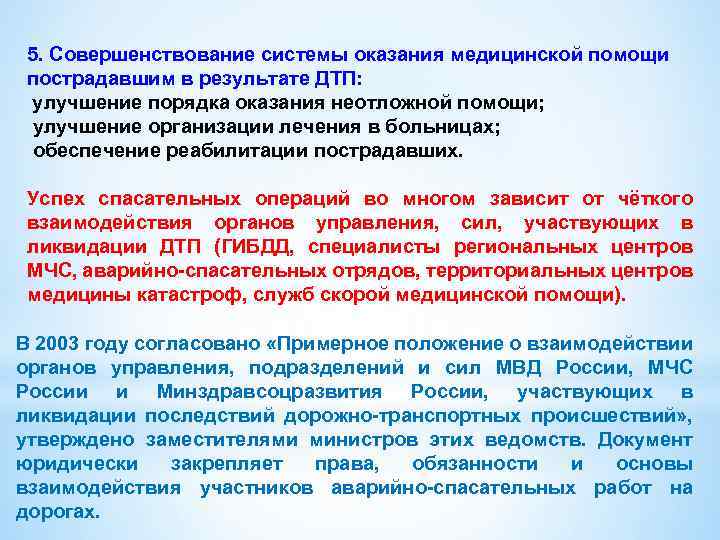 5. Совершенствование системы оказания медицинской помощи пострадавшим в результате ДТП:
улучшение порядка оказания неотложной помощи;
улучшение организации лечения в больницах;
обеспечение реабилитации пострадавших.

Успех спасательных операций во многом зависит от чёткого взаимодействия органов управления, сил, участвующих в ликвидации ДТП (ГИБДД, специалисты региональных центров МЧС, аварийно-спасательных отрядов, территориальных центров медицины катастроф, служб скорой медицинской помощи).

В 2003 году согласовано «Примерное положение о взаимодействии органов управления, подразделений и сил МВД России, МЧС России и Минздравсоцразвития России, участвующих в ликвидации последствий дорожно-транспортных происшествий», утверждено заместителями министров этих ведомств. Документ юридически закрепляет права, обязанности и основы взаимодействия участников аварийно-спасательных работ на дорогах.